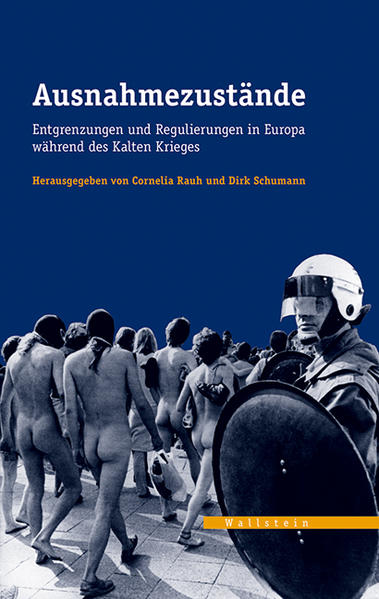 Ausnahmezustände

Entgrenzungen und Regulierungen in Europa während des Kalten Krieges

Herausgegeben von Cornelia Rauh und Dirk Schumann

Wallstein